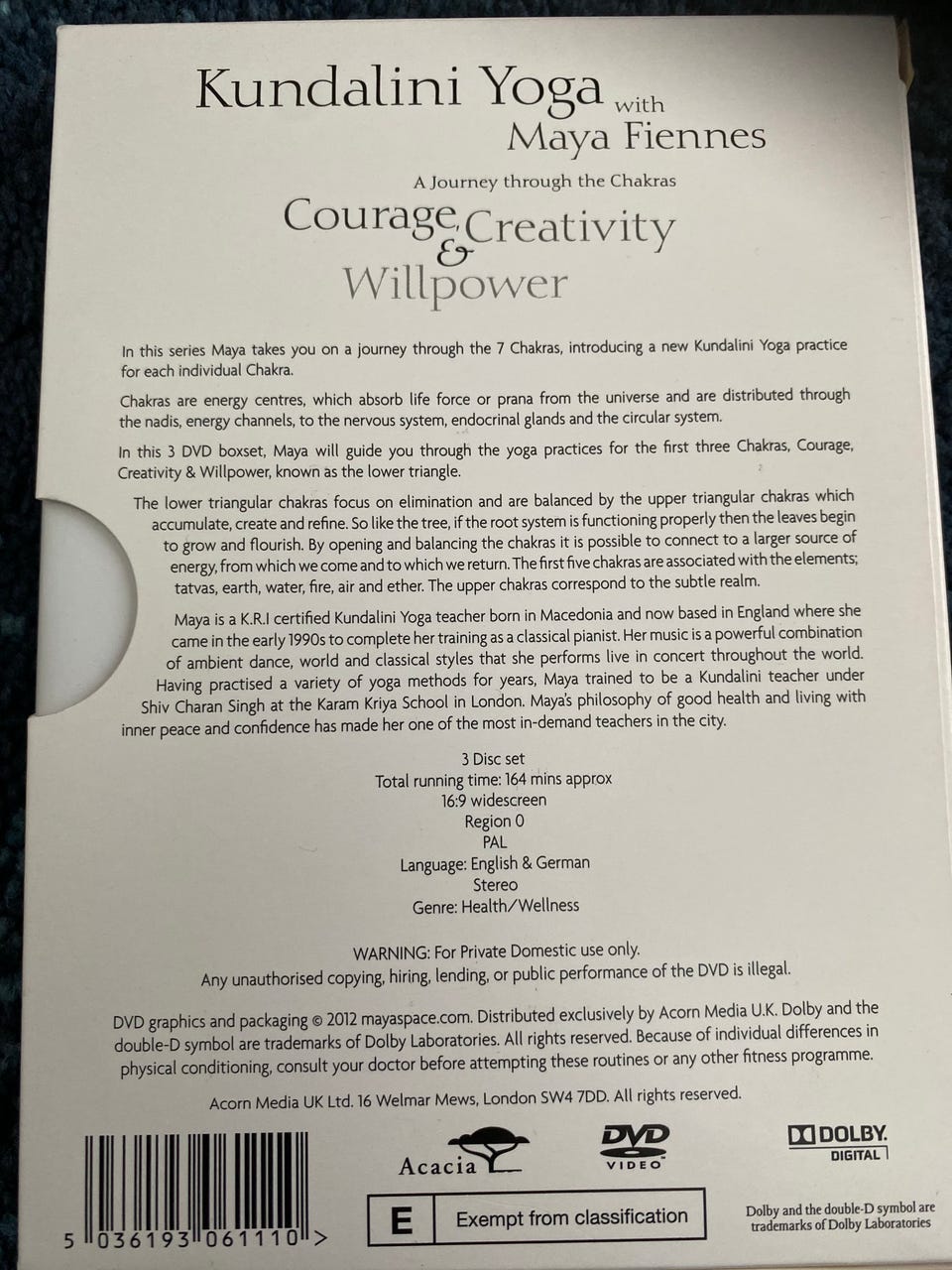 Kundalini Yoga with Maya Fiennes

A Journey through the Chakras

Courage, Creativity & Willpower

In this series Maya takes you on a journey through the 7 Chakras, introducing a new Kundalini Yoga practice for each individual Chakra.

Chakras are energy centres, which absorb life force or prana from the universe and are distributed through the nadis, energy channels, to the nervous system, endocrinal glands and the circular system.

In this 3 DVD boxset, Maya will guide you through the yoga practices for the first three Chakras, Courage, Creativity & Willpower, known as the lower triangle.

The lower triangular chakras focus on elimination and are balanced by the upper triangular chakras which accumulate, create and refine. So like the tree, if the root system is functioning properly then the leaves begin to grow and flourish. By opening and balancing the chakras it is possible to connect to a larger source of energy, from which we come and to which we return. The first five chakras are associated with the elements; tatvas, earth, water, fire, air and ether. The upper chakras correspond to the subtle realm.

Maya is a K.R.I certified Kundalini Yoga teacher born in Macedonia and now based in England where she came in the early 1990s to complete her training as a classical pianist. Her music is a powerful combination of ambient dance, world and classical styles that she performs live in concert throughout the world. Having practised a variety of yoga methods for years, Maya trained to be a Kundalini teacher under Shiv Charan Singh at the Karam Kriya School in London. Maya's philosophy of good health and living with inner peace and confidence has made her one of the most in-demand teachers in the city.

3 Disc set
Total running time: 164 mins approx
16:9 widescreen
Region 0
PAL
Language: English & German
Stereo
Genre: Health/Wellness

WARNING: For Private Domestic use only.
Any unauthorised copying, hiring, lending, or public performance of the DVD is illegal.

DVD graphics and packaging © 2012 mayaspace.com. Distributed exclusively by Acorn Media U.K. Dolby and the double-D symbol are trademarks of Dolby Laboratories. All rights reserved. Because of individual differences in physical conditioning, consult your doctor before attempting these routines or any other fitness programme.

Acorn Media UK Ltd. 16 Welmar Mews, London SW4 7DD. All rights reserved.

5 036193 061110 >

Acacia

DVD VIDEO

DOLBY. DIGITAL

E Exempt from classification

Dolby and the double-D symbol are trademarks of Dolby Laboratories